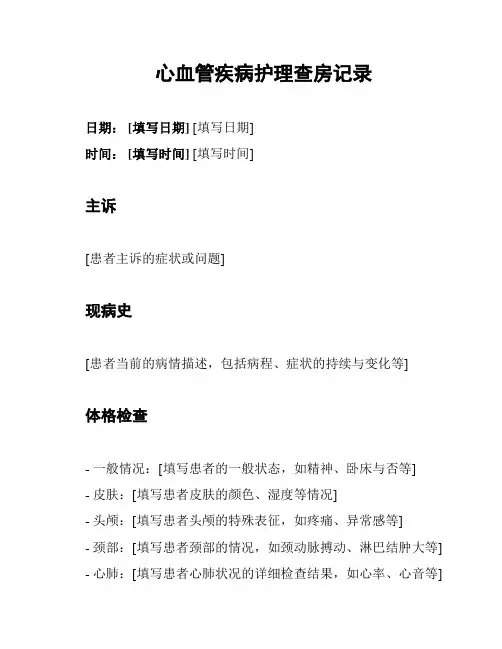 心血管疾病护理查房记录

日期：[填写日期] [填写日期]
时间：[填写时间] [填写时间]

主诉

[患者主诉的症状或问题]

现病史

[患者当前的病情描述，包括病程、症状的持续与变化等]

体格检查

- 一般情况：[填写患者的一般状态，如精神、卧床与否等]
- 皮肤：[填写患者皮肤的颜色、湿度等情况]
- 头颅：[填写患者头颅的特殊表征，如疼痛、异常感等]
- 颈部：[填写患者颈部的情况，如颈动脉搏动、淋巴结肿大等]
- 心肺：[填写患者心肺状况的详细检查结果，如心率、心音等]